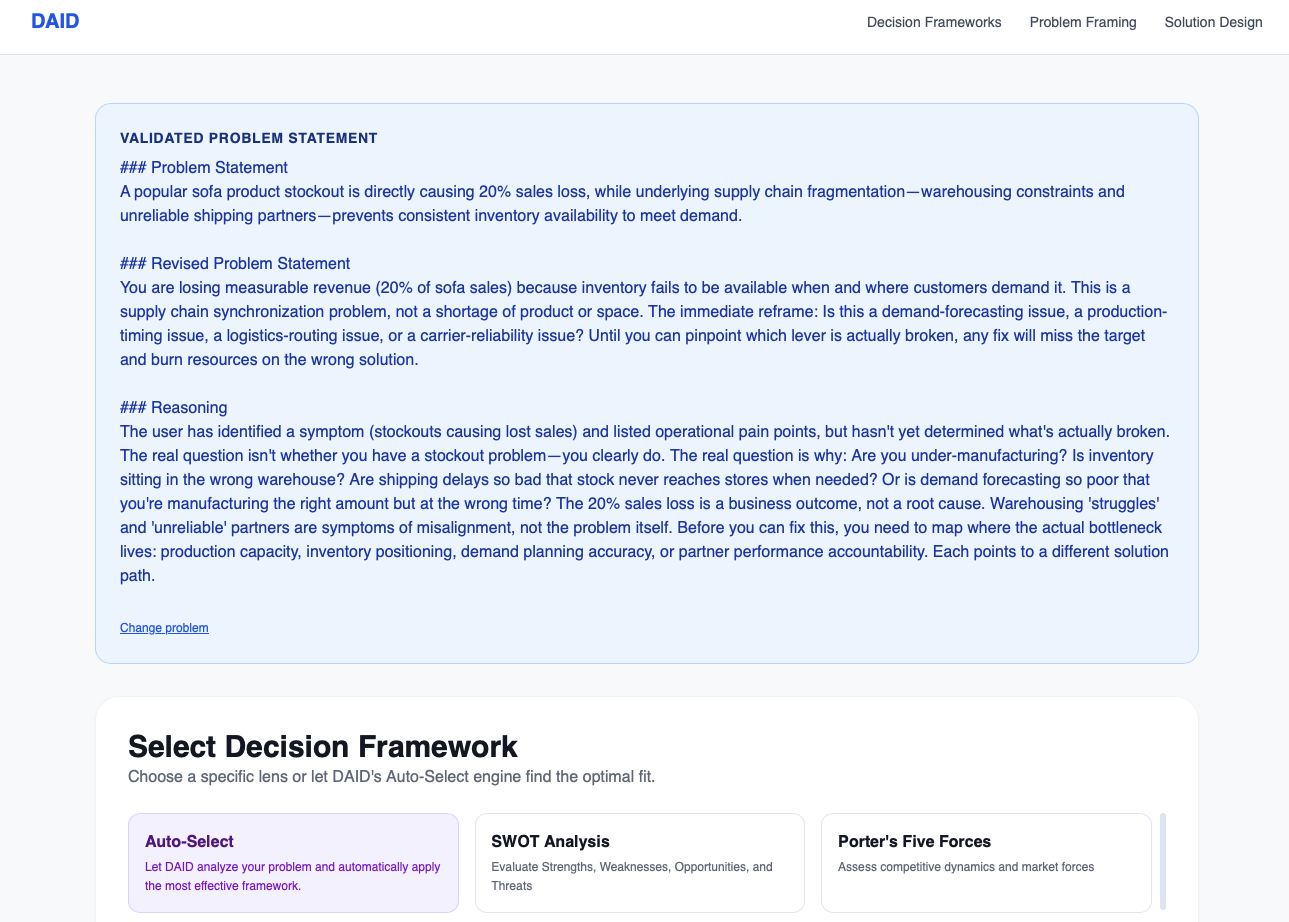 DAID

Decision Frameworks Problem Framing Solution Design

VALIDATED PROBLEM STATEMENT

### Problem Statement
A popular sofa product stockout is directly causing 20% sales loss, while underlying supply chain fragmentation—warehousing constraints and unreliable shipping partners—prevents consistent inventory availability to meet demand.

### Revised Problem Statement
You are losing measurable revenue (20% of sofa sales) because inventory fails to be available when and where customers demand it. This is a supply chain synchronization problem, not a shortage of product or space. The immediate reframe: Is this a demand-forecasting issue, a production-timing issue, a logistics-routing issue, or a carrier-reliability issue? Until you can pinpoint which lever is actually broken, any fix will miss the target and burn resources on the wrong solution.

### Reasoning
The user has identified a symptom (stockouts causing lost sales) and listed operational pain points, but hasn't yet determined what's actually broken. The real question isn't whether you have a stockout problem—you clearly do. The real question is why: Are you under-manufacturing? Is inventory sitting in the wrong warehouse? Are shipping delays so bad that stock never reaches stores when needed? Or is demand forecasting so poor that you're manufacturing the right amount but at the wrong time? The 20% sales loss is a business outcome, not a root cause. Warehousing 'struggles' and 'unreliable' partners are symptoms of misalignment, not the problem itself. Before you can fix this, you need to map where the actual bottleneck lives: production capacity, inventory positioning, demand planning accuracy, or partner performance accountability. Each points to a different solution path.

Change problem

Select Decision Framework
Choose a specific lens or let DAID's Auto-Select engine find the optimal fit.

Auto-Select
Let DAID analyze your problem and automatically apply the most effective framework.

SWOT Analysis
Evaluate Strengths, Weaknesses, Opportunities, and Threats

Porter's Five Forces
Assess competitive dynamics and market forces